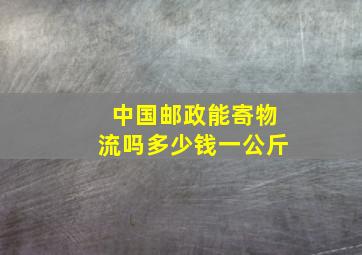 中国邮政能寄物流吗多少钱一公斤